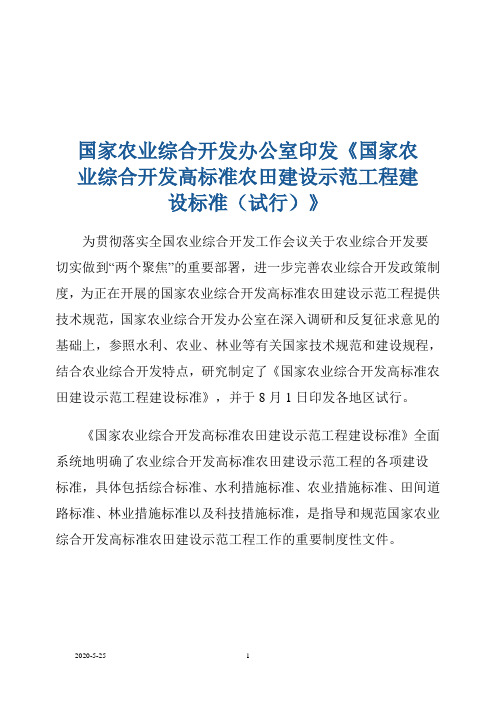 国家农业综合开发办公室印发《国家农业综合开发高标准农田建设示范工程建设标准（试行）》

为贯彻落实全国农业综合开发工作会议关于农业综合开发要切实做到“两个聚焦”的重要部署，进一步完善农业综合开发政策制度，为正在开展的国家农业综合开发高标准农田建设示范工程提供技术规范，国家农业综合开发办公室在深入调研和反复征求意见的基础上，参照水利、农业、林业等有关国家技术规范和建设规程，结合农业综合开发特点，研究制定了《国家农业综合开发高标准农田建设示范工程建设标准》，并于 8 月 1 日印发各地区试行。

《国家农业综合开发高标准农田建设示范工程建设标准》全面系统地明确了农业综合开发高标准农田建设示范工程的各项建设标准，具体包括综合标准、水利措施标准、农业措施标准、田间道路标准、林业措施标准以及科技措施标准，是指导和规范国家农业综合开发高标准农田建设示范工程工作的重要制度性文件。

2020-5-25

1